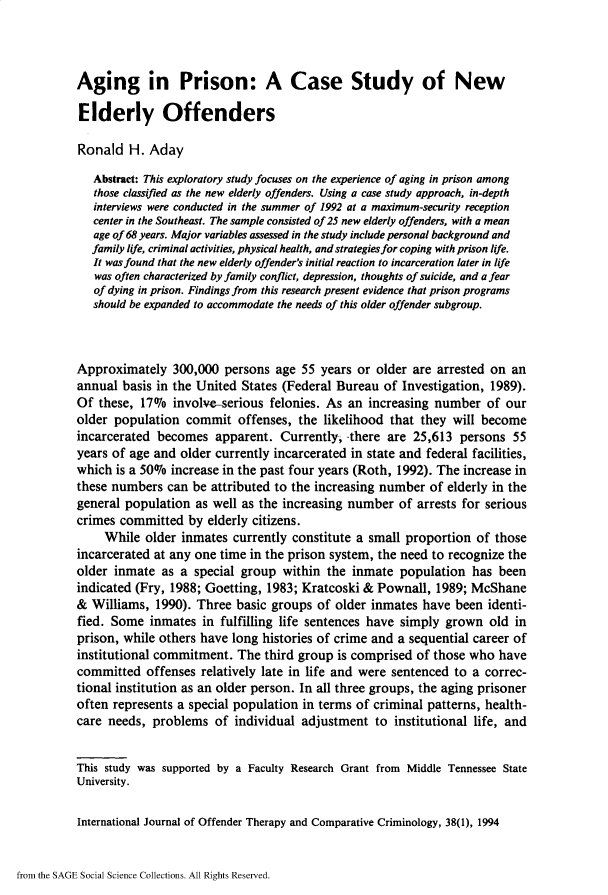 Aging in Prison: A Case Study of New Elderly Offenders

Ronald H. Aday

Abstract: This exploratory study focuses on the experience of aging in prison among those classified as the new elderly offenders. Using a case study approach, in-depth interviews were conducted in the summer of 1992 at a maximum-security reception center in the Southeast. The sample consisted of 25 new elderly offenders, with a mean age of 68 years. Major variables assessed in the study include personal background and family life, criminal activities, physical health, and strategies for coping with prison life. It was found that the new elderly offender's initial reaction to incarceration later in life was often characterized by family conflict, depression, thoughts of suicide, and a fear of dying in prison. Findings from this research present evidence that prison programs should be expanded to accommodate the needs of this older offender subgroup.

Approximately 300,000 persons age 55 years or older are arrested on an annual basis in the United States (Federal Bureau of Investigation, 1989). Of these, 17% involve serious felonies. As an increasing number of our older population commit offenses, the likelihood that they will become incarcerated becomes apparent. Currently, there are 25,613 persons 55 years of age and older currently incarcerated in state and federal facilities, which is a 50% increase in the past four years (Roth, 1992). The increase in these numbers can be attributed to the increasing number of elderly in the general population as well as the increasing number of arrests for serious crimes committed by elderly citizens.

While older inmates currently constitute a small proportion of those incarcerated at any one time in the prison system, the need to recognize the older inmate as a special group within the inmate population has been indicated (Fry, 1988; Goetting, 1983; Kratcoski & Pownall, 1989; McShane & Williams, 1990). Three basic groups of older inmates have been identified. Some inmates in fulfilling life sentences have simply grown old in prison, while others have long histories of crime and a sequential career of institutional commitment. The third group is comprised of those who have committed offenses relatively late in life and were sentenced to a correctional institution as an older person. In all three groups, the aging prisoner often represents a special population in terms of criminal patterns, healthcare needs, problems of individual adjustment to institutional life, and

This study was supported by a Faculty Research Grant from Middle Tennessee State University.

International Journal of Offender Therapy and Comparative Criminology, 38(1), 1994

from the SAGE Social Science Collections. All Rights Reserved.